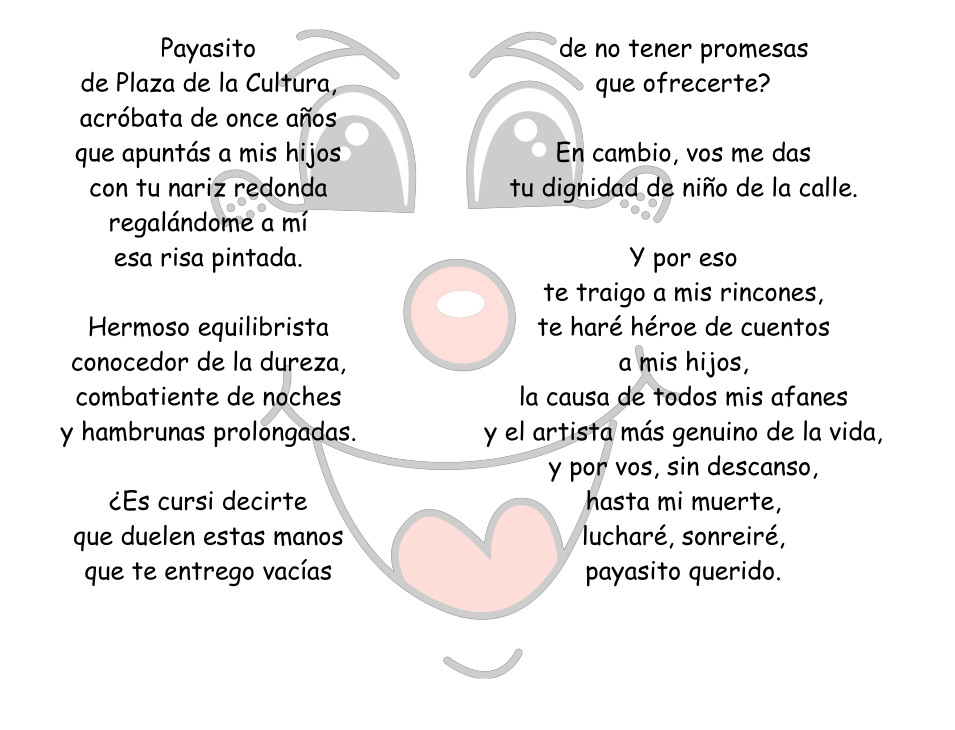 Payasito
de Plaza de la Cultura,
acróbata de once años
que apuntás a mis hijos
con tu nariz redonda
regalándome a mí
esa risa pintada.

Hermoso equilibrista
conocedor de la dureza,
combatiente de noches
y hambrunas prolongadas.

¿Es cursi decirte
que duelen estas manos
que te entrego vacías
de no tener promesas
que ofrecerte?

En cambio, vos me das
tu dignidad de niño de la calle.

Y por eso
te traigo a mis rincones,
te haré héroe de cuentos
a mis hijos,
la causa de todos mis afanes
y el artista más genuino de la vida,
y por vos, sin descanso,
hasta mi muerte,
lucharé, sonreiré,
payasito querido.